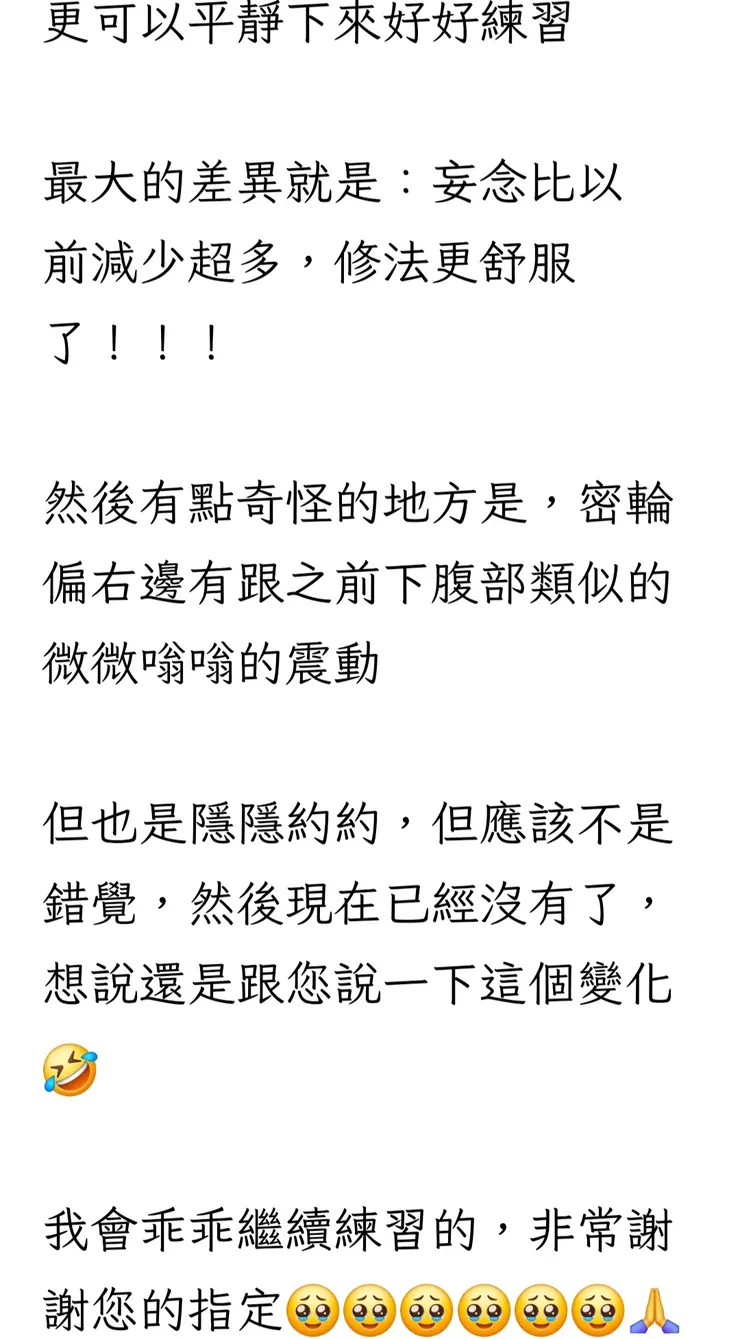 更可以平靜下來好好練習

最大的差異就是：妄念比以前減少超多，修法更舒服了！！！

然後有點奇怪的地方是，密輪偏右邊有跟之前下腹部類似的微微嗡嗡的震動

但也是隱隱約約，但應該不是錯覺，然後現在已經沒有了，想說還是跟您說一下這個變化🤣

我會乖乖繼續練習的，非常謝謝您的指定🥹🥹🥹🥹🥹🥹🙏